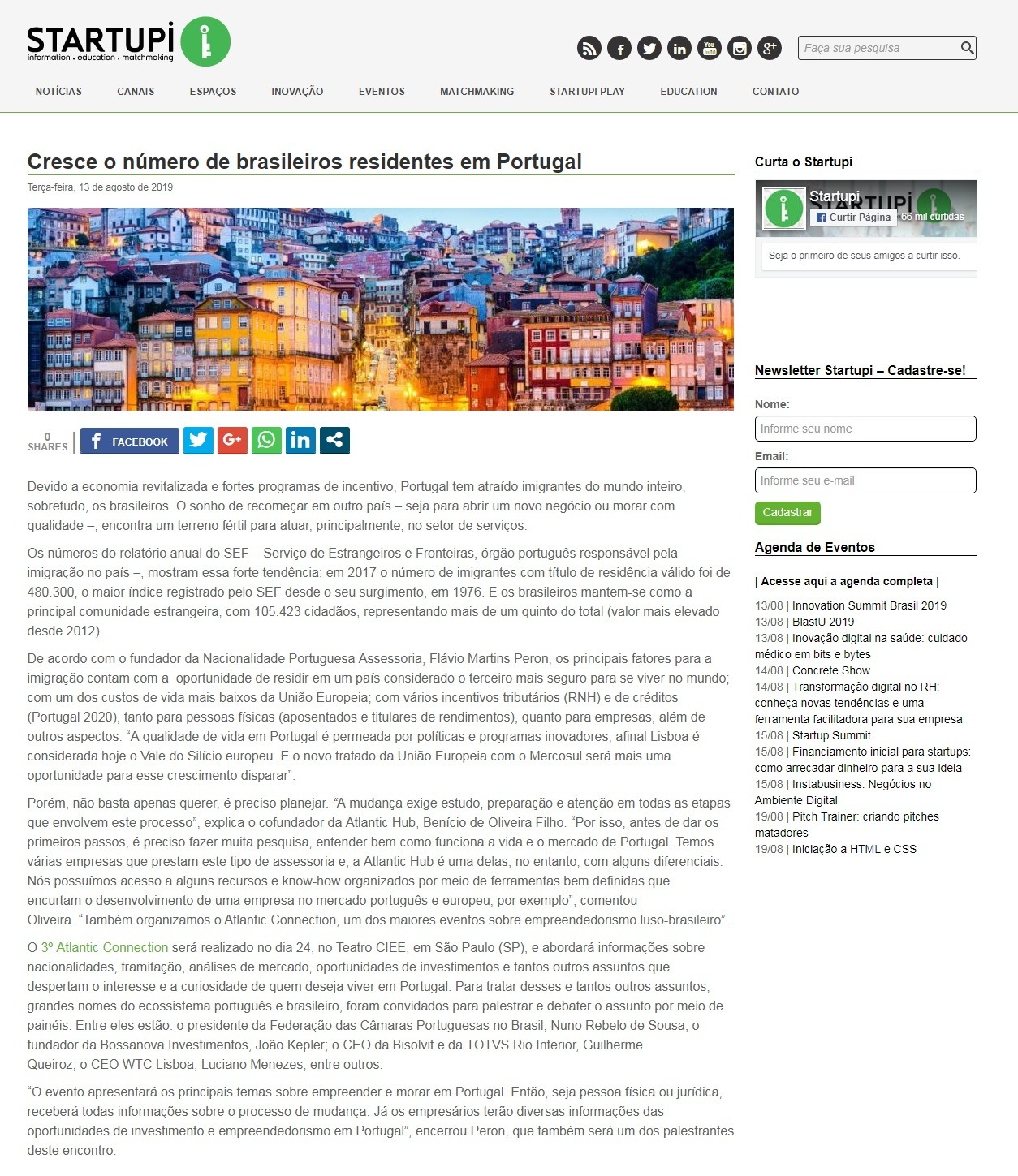 STARTUPI
information . education . matchmaking

Faça sua pesquisa

NOTÍCIAS CANAIS ESPAÇOS INOVAÇÃO EVENTOS MATCHMAKING STARTUPI PLAY EDUCATION CONTATO

Cresce o número de brasileiros residentes em Portugal

Terça-feira, 13 de agosto de 2019

0 SHARES FACEBOOK

Devido a economia revitalizada e fortes programas de incentivo, Portugal tem atraído imigrantes do mundo inteiro, sobretudo, os brasileiros. O sonho de recomeçar em outro país – seja para abrir um novo negócio ou morar com qualidade –, encontra um terreno fértil para atuar, principalmente, no setor de serviços.

Os números do relatório anual do SEF – Serviço de Estrangeiros e Fronteiras, órgão português responsável pela imigração no país –, mostram essa forte tendência: em 2017 o número de imigrantes com título de residência válido foi de 480.300, o maior índice registrado pelo SEF desde o seu surgimento, em 1976. E os brasileiros mantem-se como a principal comunidade estrangeira, com 105.423 cidadãos, representando mais de um quinto do total (valor mais elevado desde 2012).

De acordo com o fundador da Nacionalidade Portuguesa Assessoria, Flávio Martins Peron, os principais fatores para a imigração contam com a oportunidade de residir em um país considerado o terceiro mais seguro para se viver no mundo; com um dos custos de vida mais baixos da União Europeia; com vários incentivos tributários (RNH) e de créditos (Portugal 2020), tanto para pessoas físicas (aposentados e titulares de rendimentos), quanto para empresas, além de outros aspectos. “A qualidade de vida em Portugal é permeada por políticas e programas inovadores, afinal Lisboa é considerada hoje o Vale do Silício europeu. E o novo tratado da União Europeia com o Mercosul será mais uma oportunidade para esse crescimento disparar”.

Porém, não basta apenas querer, é preciso planejar. “A mudança exige estudo, preparação e atenção em todas as etapas que envolvem este processo”, explica o cofundador da Atlantic Hub, Benício de Oliveira Filho. “Por isso, antes de dar os primeiros passos, é preciso fazer muita pesquisa, entender bem como funciona a vida e o mercado de Portugal. Temos várias empresas que prestam este tipo de assessoria e, a Atlantic Hub é uma delas, no entanto, com alguns diferenciais. Nós possuímos acesso a alguns recursos e know-how organizados por meio de ferramentas bem definidas que encurtam o desenvolvimento de uma empresa no mercado português e europeu, por exemplo”, comentou Oliveira. “Também organizamos o Atlantic Connection, um dos maiores eventos sobre empreendedorismo luso-brasileiro”.

O 3º Atlantic Connection será realizado no dia 24, no Teatro CIEE, em São Paulo (SP), e abordará informações sobre nacionalidades, tramitação, análises de mercado, oportunidades de investimentos e tantos outros assuntos que despertam o interesse e a curiosidade de quem deseja viver em Portugal. Para tratar desses e tantos outros assuntos, grandes nomes do ecossistema português e brasileiro, foram convidados para palestrar e debater o assunto por meio de painéis. Entre eles estão: o presidente da Federação das Câmaras Portuguesas no Brasil, Nuno Rebelo de Sousa; o fundador da Bossanova Investimentos, João Kepler; o CEO da Bisolvit e da TOTVS Rio Interior, Guilherme Queiroz; o CEO WTC Lisboa, Luciano Menezes, entre outros.

“O evento apresentará os principais temas sobre empreender e morar em Portugal. Então, seja pessoa física ou jurídica, receberá todas informações sobre o processo de mudança. Já os empresários terão diversas informações das oportunidades de investimento e empreendedorismo em Portugal”, encerrou Peron, que também será um dos palestrantes deste encontro.

Curta o Startupi
Startupi
Curtir Página 66 mil curtidas
Seja o primeiro de seus amigos a curtir isso.

Newsletter Startupi – Cadastre-se!
Nome:
Informe seu nome
Email:
Informe seu e-mail
Cadastrar

Agenda de Eventos
| Acesse aqui a agenda completa |
13/08 | Innovation Summit Brasil 2019
13/08 | BlastU 2019
13/08 | Inovação digital na saúde: cuidado médico em bits e bytes
14/08 | Concrete Show
14/08 | Transformação digital no RH: conheça novas tendências e uma ferramenta facilitadora para sua empresa
15/08 | Startup Summit
15/08 | Financiamento inicial para startups: como arrecadar dinheiro para a sua ideia
15/08 | Instabusiness: Negócios no Ambiente Digital
19/08 | Pitch Trainer: criando pitches matadores
19/08 | Iniciação a HTML e CSS